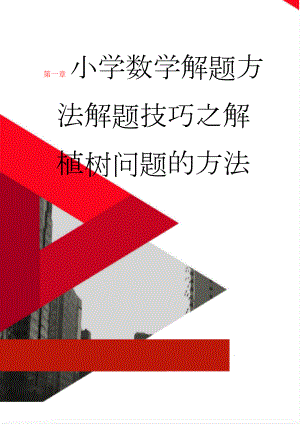 第一章 小学数学解题方法解题技巧之解植树问题的方法